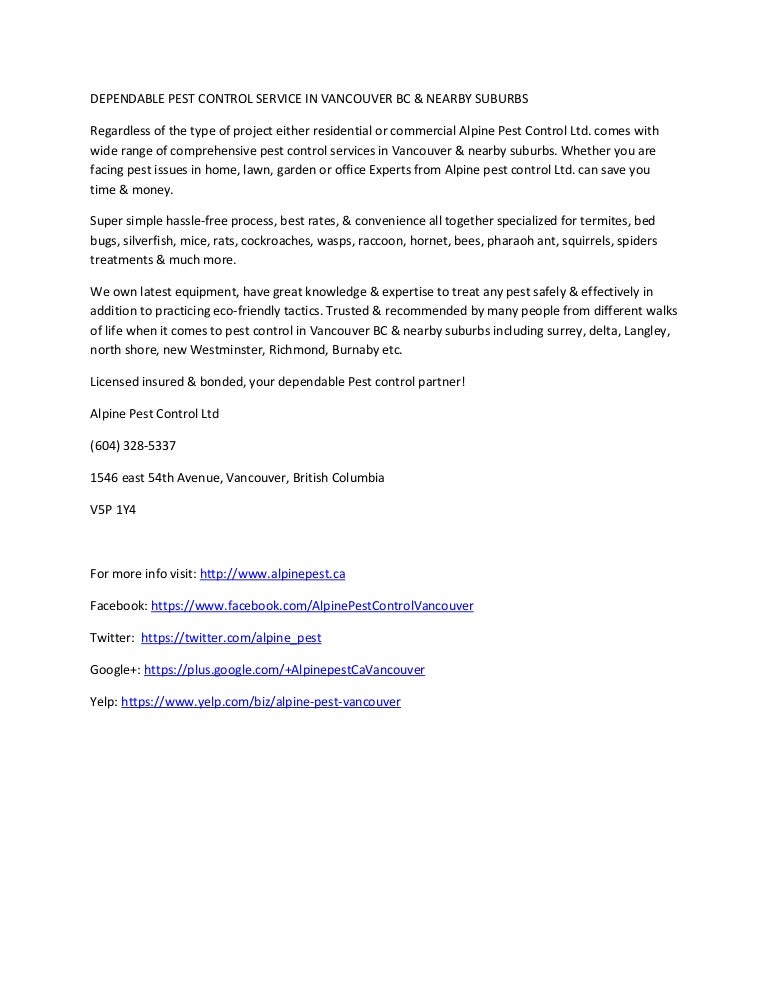 DEPENDABLE PEST CONTROL SERVICE IN VANCOUVER BC & NEARBY SUBURBS

Regardless of the type of project either residential or commercial Alpine Pest Control Ltd. comes with wide range of comprehensive pest control services in Vancouver & nearby suburbs. Whether you are facing pest issues in home, lawn, garden or office Experts from Alpine pest control Ltd. can save you time & money.

Super simple hassle-free process, best rates, & convenience all together specialized for termites, bed bugs, silverfish, mice, rats, cockroaches, wasps, raccoon, hornet, bees, pharaoh ant, squirrels, spiders treatments & much more.

We own latest equipment, have great knowledge & expertise to treat any pest safely & effectively in addition to practicing eco-friendly tactics. Trusted & recommended by many people from different walks of life when it comes to pest control in Vancouver BC & nearby suburbs including surrey, delta, Langley, north shore, new Westminster, Richmond, Burnaby etc.

Licensed insured & bonded, your dependable Pest control partner!

Alpine Pest Control Ltd

(604) 328-5337

1546 east 54th Avenue, Vancouver, British Columbia

V5P 1Y4

For more info visit: http://www.alpinepest.ca

Facebook: https://www.facebook.com/AlpinePestControlVancouver

Twitter: https://twitter.com/alpine_pest

Google+: https://plus.google.com/+AlpinepestCaVancouver

Yelp: https://www.yelp.com/biz/alpine-pest-vancouver